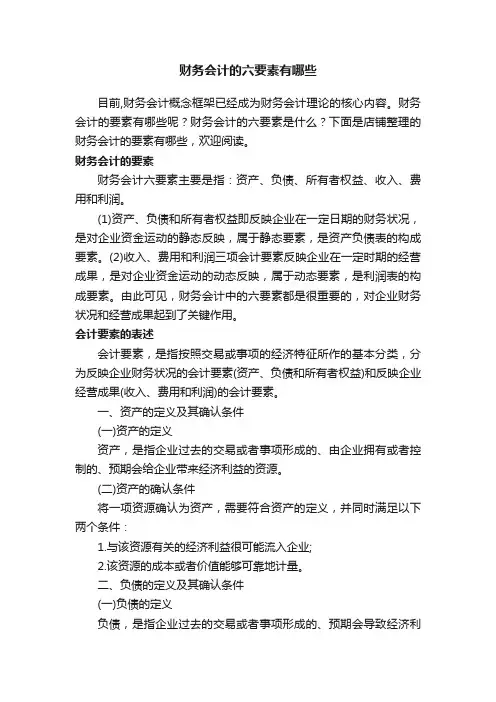 财务会计的六要素有哪些

目前,财务会计概念框架已经成为财务会计理论的核心内容。财务会计的要素有哪些呢？财务会计的六要素是什么？下面是店铺整理的财务会计的要素有哪些，欢迎阅读。

财务会计的要素

财务会计六要素主要是指：资产、负债、所有者权益、收入、费用和利润。

(1)资产、负债和所有者权益即反映企业在一定日期的财务状况，是对企业资金运动的静态反映，属于静态要素，是资产负债表的构成要素。(2)收入、费用和利润三项会计要素反映企业在一定时期的经营成果，是对企业资金运动的动态反映，属于动态要素，是利润表的构成要素。由此可见，财务会计中的六要素都是很重要的，对企业财务状况和经营成果起到了关键作用。

会计要素的表述

会计要素，是指按照交易或事项的经济特征所作的基本分类，分为反映企业财务状况的会计要素(资产、负债和所有者权益)和反映企业经营成果(收入、费用和利润)的会计要素。

一、资产的定义及其确认条件

(一)资产的定义

资产，是指企业过去的交易或者事项形成的、由企业拥有或者控制的、预期会给企业带来经济利益的资源。

(二)资产的确认条件

将一项资源确认为资产，需要符合资产的定义，并同时满足以下两个条件：

1.与该资源有关的经济利益很可能流入企业;

2.该资源的成本或者价值能够可靠地计量。

二、负债的定义及其确认条件

(一)负债的定义

负债，是指企业过去的交易或者事项形成的、预期会导致经济利